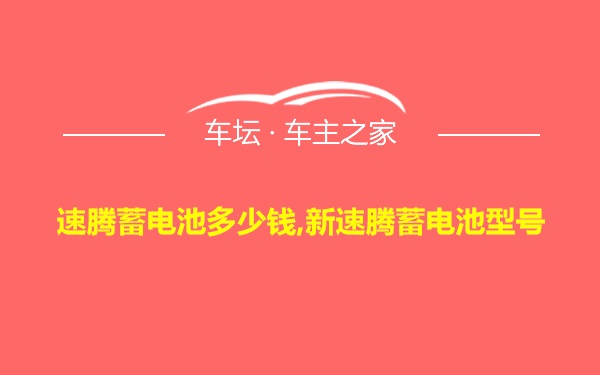 车坛 · 车主之家

速腾蓄电池多少钱,新速腾蓄电池型号